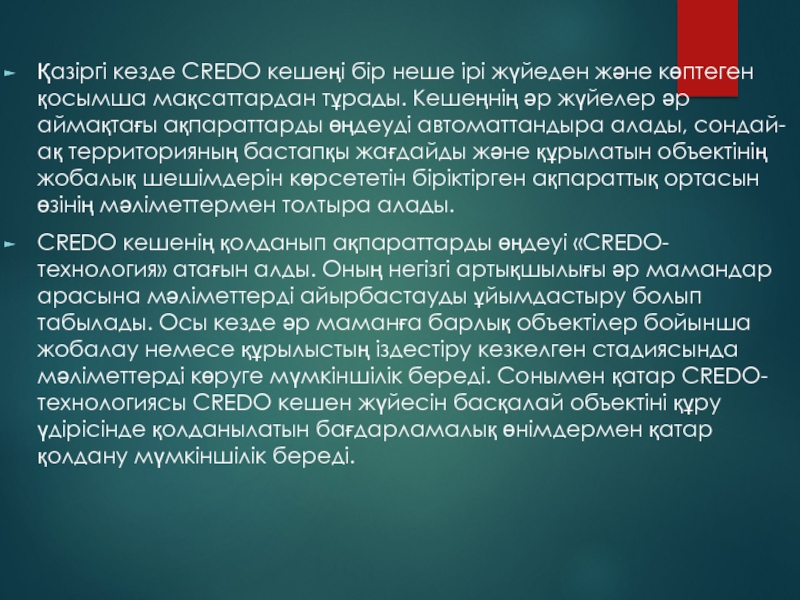 ► Қазіргі кезде CREDO кешеңі бір неше ірі жүйеден және көптеген қосымша мақсаттардан тұрады. Кешеңнің әр жүйелер әр аймақтағы ақпараттарды өңдеуді автоматтандыра алады, сондай-ақ территорияның бастапқы жағдайды және құрылатын объектінің жобалық шешімдерін көрсететін біріктірген ақпараттық ортасын өзінің мәліметтермен толтыра алады.

► CREDO кешенің қолданып ақпараттарды өңдеуі «CREDO-технология» атағын алды. Оның негізгі артықшылығы әр мамандар арасына мәліметтерді айырбастауды ұйымдастыру болып табылады. Осы кезде әр маманға барлық объектілер бойынша жобалау немесе құрылыстың іздестіру кезкелген стадиясында мәліметтерді көруге мүмкіншілік береді. Сонымен қатар CREDO-технологиясы CREDO кешен жүйесін басқалай объектіні құру үдірісінде қолданылатын бағдарламалық өнімдермен қатар қолдану мүмкіншілік береді.